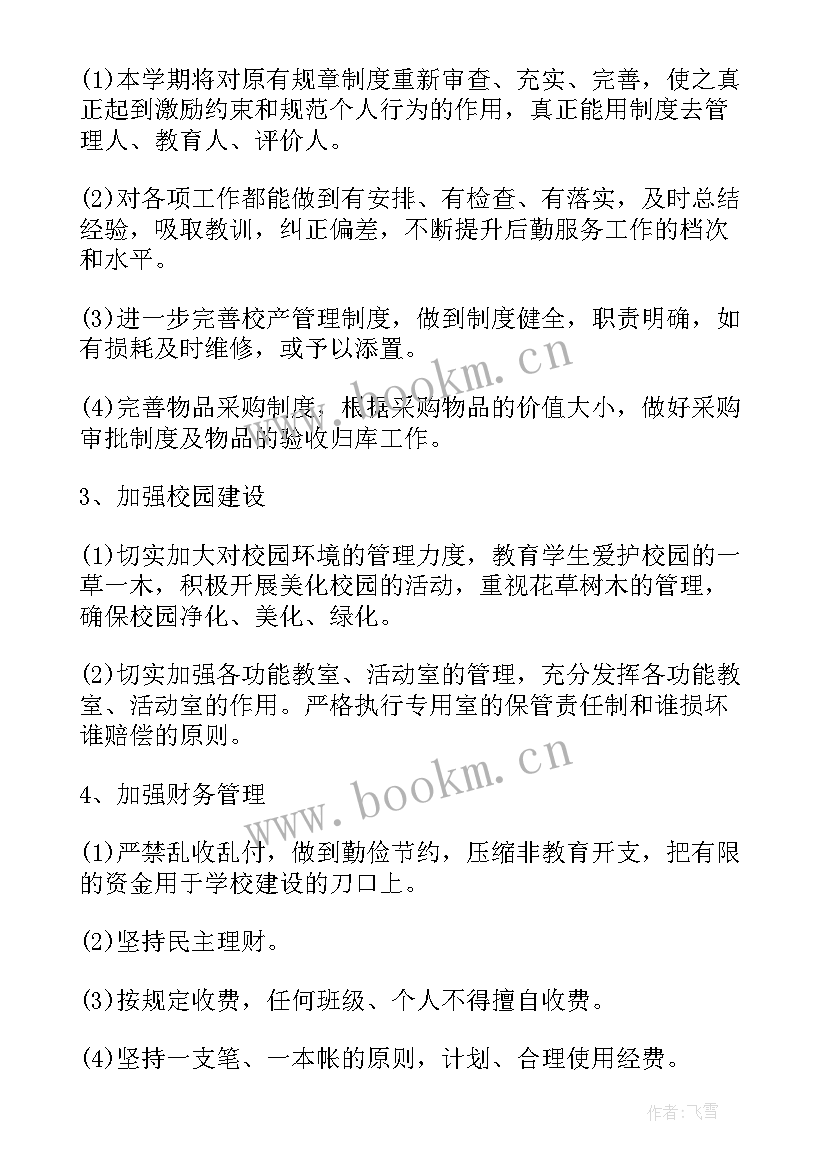 (1)本学期将对原有规章制度重新审查、充实、完善，使之真正起到激励约束和规范个人行为的作用，真正能用制度去管理人、教育人、评价人。

(2)对各项工作都能做到有安排、有检查、有落实，及时总结经验，吸取教训，纠正偏差，不断提升后勤服务工作的档次和水平。

(3)进一步完善校产管理制度，做到制度健全，职责明确，如有损耗及时维修，或予以添置。

(4)完善物品采购制度，根据采购物品的价值大小，做好采购审批制度及物品的验收归库工作。

3、加强校园建设

(1)切实加大对校园环境的管理力度，教育学生爱护校园的一草一木，积极开展美化校园的活动，重视花草树木的管理，确保校园净化、美化、绿化。

(2)切实加强各功能教室、活动室的管理，充分发挥各功能教室、活动室的作用。严格执行专用室的保管责任制和谁损坏谁赔偿的原则。

4、加强财务管理

(1)严禁乱收乱付，做到勤俭节约，压缩非教育开支，把有限的资金用于学校建设的刀口上。

(2)坚持民主理财。

(3)按规定收费，任何班级、个人不得擅自收费。

(4)坚持一支笔、一本帐的原则，计划、合理使用经费。

www.bookm.cn

www.bookm.cn

作者：飞雪